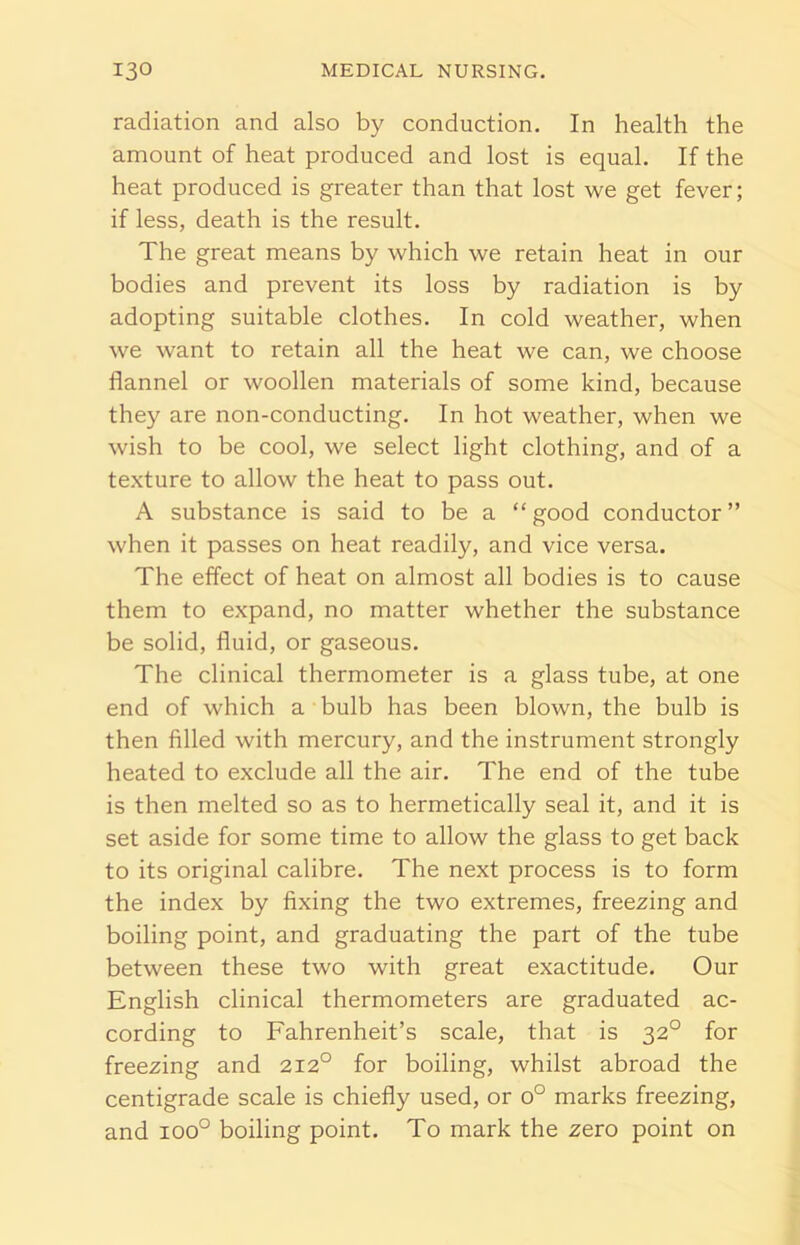 130 MEDICAL NURSING.

radiation and also by conduction. In health the amount of heat produced and lost is equal. If the heat produced is greater than that lost we get fever; if less, death is the result.

The great means by which we retain heat in our bodies and prevent its loss by radiation is by adopting suitable clothes. In cold weather, when we want to retain all the heat we can, we choose flannel or woollen materials of some kind, because they are non-conducting. In hot weather, when we wish to be cool, we select light clothing, and of a texture to allow the heat to pass out.

A substance is said to be a "good conductor" when it passes on heat readily, and vice versa.

The effect of heat on almost all bodies is to cause them to expand, no matter whether the substance be solid, fluid, or gaseous.

The clinical thermometer is a glass tube, at one end of which a bulb has been blown, the bulb is then filled with mercury, and the instrument strongly heated to exclude all the air. The end of the tube is then melted so as to hermetically seal it, and it is set aside for some time to allow the glass to get back to its original calibre. The next process is to form the index by fixing the two extremes, freezing and boiling point, and graduating the part of the tube between these two with great exactitude. Our English clinical thermometers are graduated according to Fahrenheit's scale, that is $32^\circ$ for freezing and $212^\circ$ for boiling, whilst abroad the centigrade scale is chiefly used, or $0^\circ$ marks freezing, and $100^\circ$ boiling point. To mark the zero point on